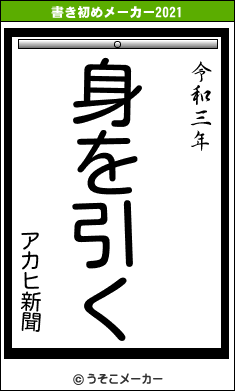 書き初めメーカー2021

令和三年

身を引く

アカヒ新聞

© うそこメーカー